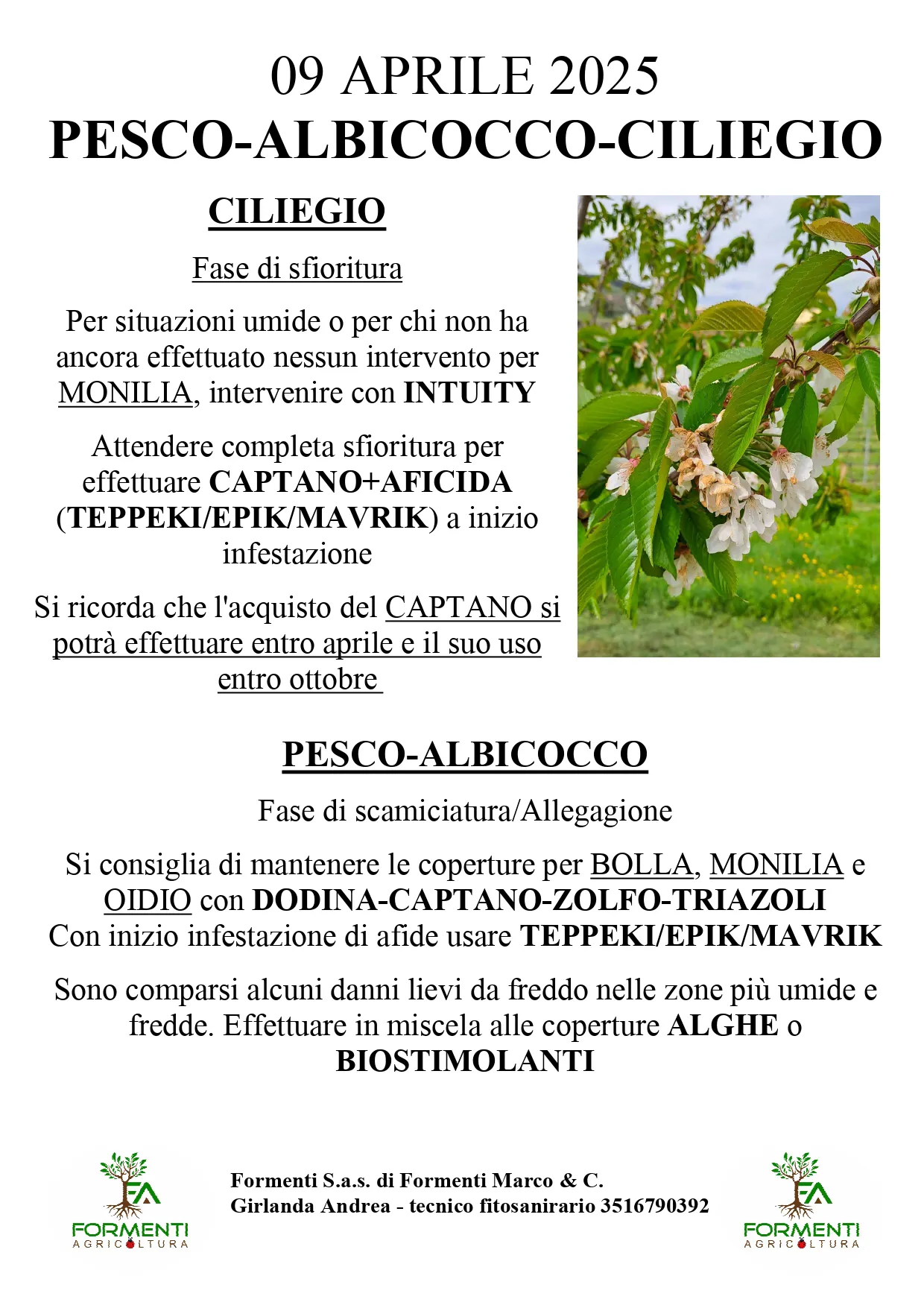 09 APRILE 2025
PESCO-ALBICOCCO-CILIEGIO

CILIEGIO

Fase di sfioritura

Per situazioni umide o per chi non ha ancora effettuato nessun intervento per MONILIA, intervenire con INTUITY

Attendere completa sfioritura per effettuare CAPTANO+AFICIDA (TEPPEKI/EPIK/MAVRIK) a inizio infestazione

Si ricorda che l'acquisto del CAPTANO si potrà effettuare entro aprile e il suo uso entro ottobre

PESCO-ALBICOCCO

Fase di scamiciatura/Allegagione

Si consiglia di mantenere le coperture per BOLLA, MONILIA e OIDIO con DODINA-CAPTANO-ZOLFO-TRIAZOLI
Con inizio infestazione di afide usare TEPPEKI/EPIK/MAVRIK

Sono comparsi alcuni danni lievi da freddo nelle zone più umide e fredde. Effettuare in miscela alle coperture ALGHE o BIOSTIMOLANTI

FA
FORMENTI
AGRICOLTURA

Formenti S.a.s. di Formenti Marco & C.
Girlanda Andrea - tecnico fitosanirario 3516790392

FA
FORMENTI
AGRICOLTURA